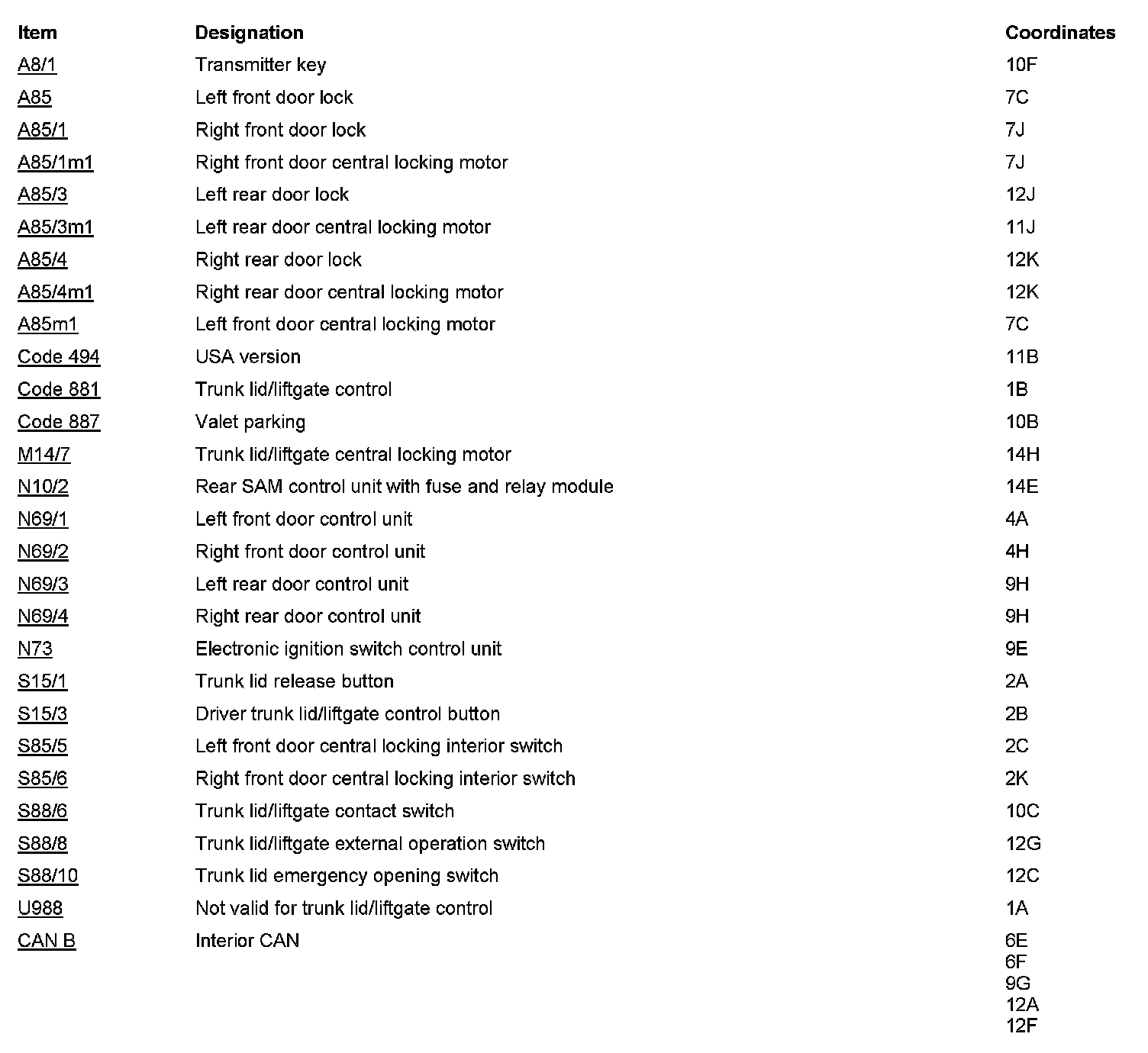 | Item | Designation | Coordinates |
|---|---|---|
| A8/1 | Transmitter key | 10F |
| A85 | Left front door lock | 7C |
| A85/1 | Right front door lock | 7J |
| A85/1m1 | Right front door central locking motor | 7J |
| A85/3 | Left rear door lock | 12J |
| A85/3m1 | Left rear door central locking motor | 11J |
| A85/4 | Right rear door lock | 12K |
| A85/4m1 | Right rear door central locking motor | 12K |
| A85m1 | Left front door central locking motor | 7C |
| Code 494 | USA version | 11B |
| Code 881 | Trunk lid/liftgate control | 1B |
| Code 887 | Valet parking | 10B |
| M14/7 | Trunk lid/liftgate central locking motor | 14H |
| N10/2 | Rear SAM control unit with fuse and relay module | 14E |
| N69/1 | Left front door control unit | 4A |
| N69/2 | Right front door control unit | 4H |
| N69/3 | Left rear door control unit | 9H |
| N69/4 | Right rear door control unit | 9H |
| N73 | Electronic ignition switch control unit | 9E |
| S15/1 | Trunk lid release button | 2A |
| S15/3 | Driver trunk lid/liftgate control button | 2B |
| S85/5 | Left front door central locking interior switch | 2C |
| S85/6 | Right front door central locking interior switch | 2K |
| S88/6 | Trunk lid/liftgate contact switch | 10C |
| S88/8 | Trunk lid/liftgate external operation switch | 12G |
| S88/10 | Trunk lid emergency opening switch | 12C |
| U988 | Not valid for trunk lid/liftgate control | 1A |
| CAN B | Interior CAN | 6E 6F 9G 12A 12F |